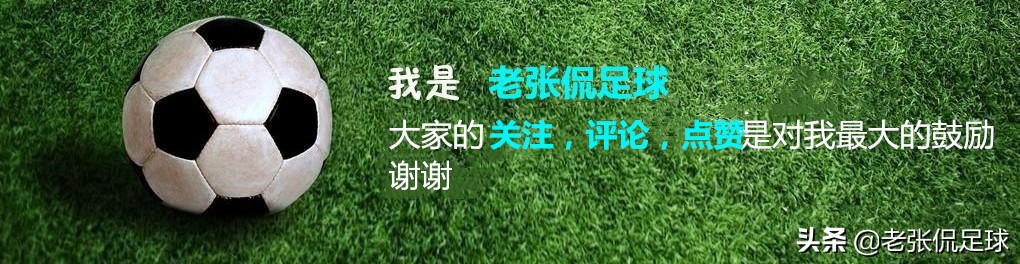 我是 老张侃足球

大家的关注，评论，点赞是对我最大的鼓励 谢谢

头条 @老张侃足球